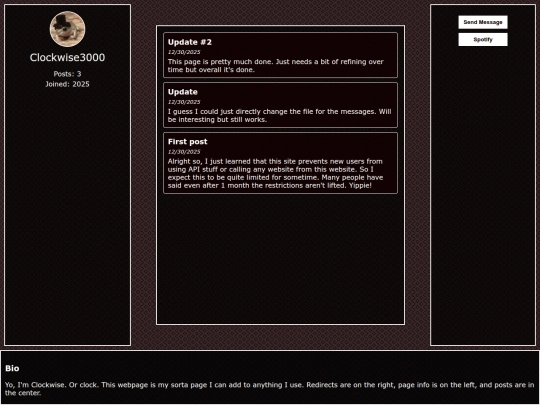 Clockwise3000

Posts: 3
Joined: 2025

Update #2
12/30/2025
This page is pretty much done. Just needs a bit of refining over time but overall it's done.

Update
12/30/2025
I guess I could just directly change the file for the messages. Will be interesting but still works.

First post
12/30/2025
Alright so, I just learned that this site prevents new users from using API stuff or calling any website from this website. So I expect this to be quite limited for sometime. Many people have said even after 1 month the restrictions aren't lifted. Yippie!

Send Message
Spotify

Bio

Yo, I'm Clockwise. Or clock. This webpage is my sorta page I can add to anything I use. Redirects are on the right, page info is on the left, and posts are in the center.